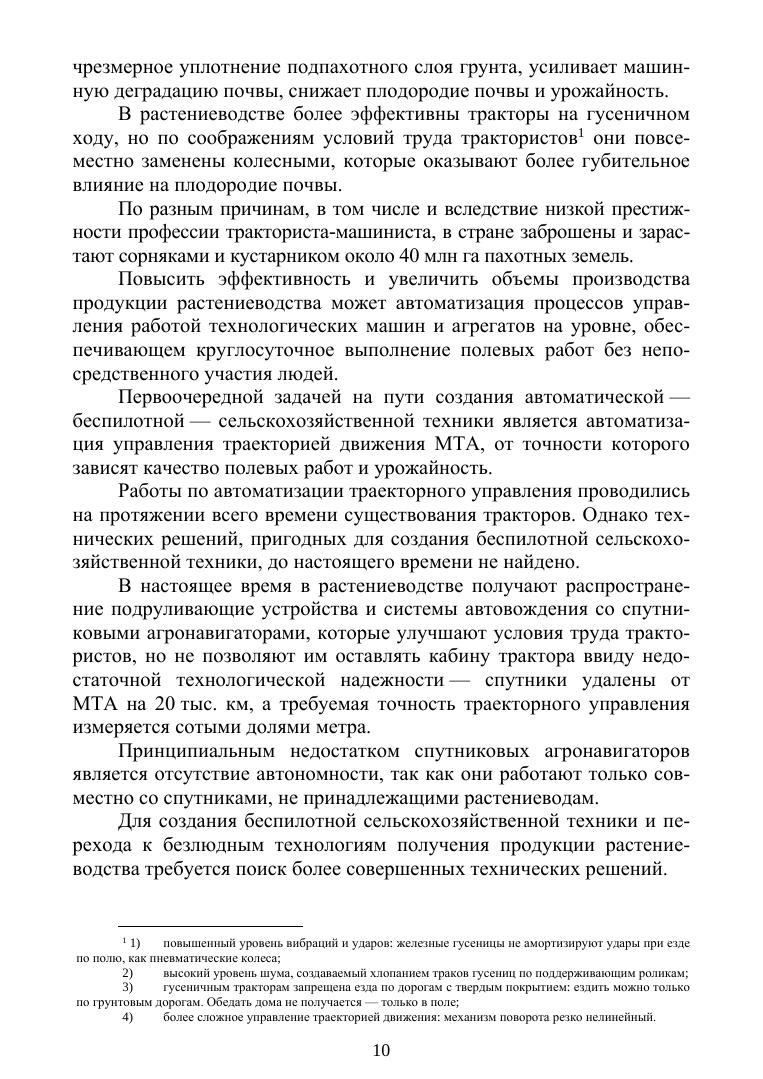 чрезмерное уплотнение подпахотного слоя грунта, усиливает машинную деградацию почвы, снижает плодородие почвы и урожайность.

В растениеводстве более эффективны тракторы на гусеничном ходу, но по соображениям условий труда трактористов$^1$ они повсеместно заменены колесными, которые оказывают более губительное влияние на плодородие почвы.

По разным причинам, в том числе и вследствие низкой престижности профессии тракториста-машиниста, в стране заброшены и зарастают сорняками и кустарником около 40 млн га пахотных земель.

Повысить эффективность и увеличить объемы производства продукции растениеводства может автоматизация процессов управления работой технологических машин и агрегатов на уровне, обеспечивающем круглосуточное выполнение полевых работ без непосредственного участия людей.

Первоочередной задачей на пути создания автоматической — беспилотной — сельскохозяйственной техники является автоматизация управления траекторией движения МТА, от точности которого зависят качество полевых работ и урожайность.

Работы по автоматизации траекторного управления проводились на протяжении всего времени существования тракторов. Однако технических решений, пригодных для создания беспилотной сельскохозяйственной техники, до настоящего времени не найдено.

В настоящее время в растениеводстве получают распространение подруливающие устройства и системы автовождения со спутниковыми агронавигаторами, которые улучшают условия труда трактористов, но не позволяют им оставлять кабину трактора ввиду недостаточной технологической надежности — спутники удалены от МТА на 20 тыс. км, а требуемая точность траекторного управления измеряется сотыми долями метра.

Принципиальным недостатком спутниковых агронавигаторов является отсутствие автономности, так как они работают только совместно со спутниками, не принадлежащими растениеводам.

Для создания беспилотной сельскохозяйственной техники и перехода к безлюдным технологиям получения продукции растениеводства требуется поиск более совершенных технических решений.

$^1$ 1) повышенный уровень вибраций и ударов: железные гусеницы не амортизируют удары при езде по полю, как пневматические колеса;
2) высокий уровень шума, создаваемый хлопанием траков гусениц по поддерживающим роликам;
3) гусеничным тракторам запрещена езда по дорогам с твердым покрытием: ездить можно только по грунтовым дорогам. Обедать дома не получается — только в поле;
4) более сложное управление траекторией движения: механизм поворота резко нелинейный.

10